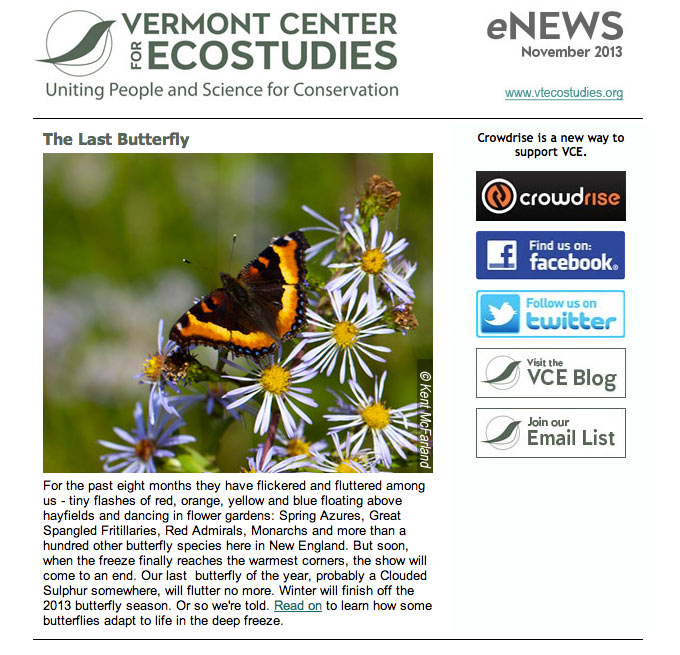 VERMONT CENTER FOR ECOSTUDIES

Uniting People and Science for Conservation

eNEWS
November 2013

www.vtecostudies.org

The Last Butterfly

© Kent McFarland

For the past eight months they have flickered and fluttered among us - tiny flashes of red, orange, yellow and blue floating above hayfields and dancing in flower gardens: Spring Azures, Great Spangled Fritillaries, Red Admirals, Monarchs and more than a hundred other butterfly species here in New England. But soon, when the freeze finally reaches the warmest corners, the show will come to an end. Our last butterfly of the year, probably a Clouded Sulphur somewhere, will flutter no more. Winter will finish off the 2013 butterfly season. Or so we're told. Read on to learn how some butterflies adapt to life in the deep freeze.

Crowdrise is a new way to support VCE.

crowdrise

Find us on: facebook.

Follow us on twitter

Visit the VCE Blog

Join our Email List